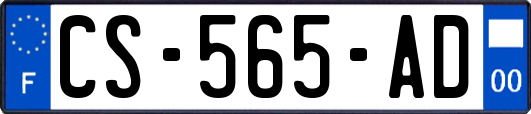 F
CS-565-AD
00